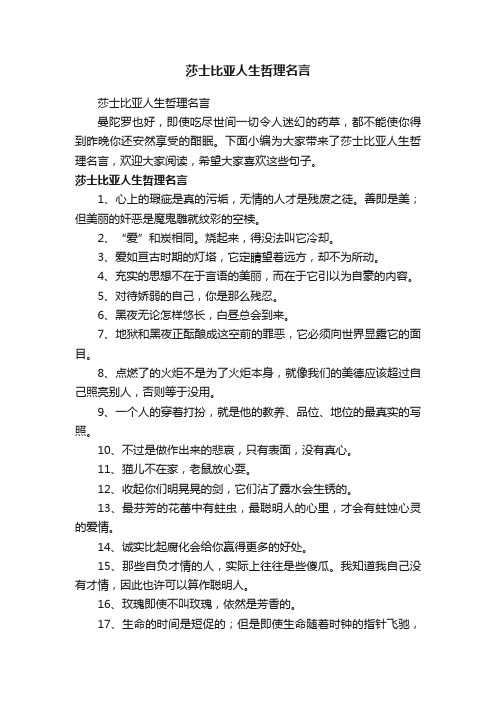 莎士比亚人生哲理名言

莎士比亚人生哲理名言

曼陀罗也好，即使吃尽世间一切令人迷幻的药草，都不能使你得到昨晚你还安然享受的酣眠。下面小编为大家带来了莎士比亚人生哲理名言，欢迎大家阅读，希望大家喜欢这些句子。

莎士比亚人生哲理名言

1、心上的瑕疵是真的污垢，无情的人才是残废之徒。善即是美；但美丽的奸恶是魔鬼雕就纹彩的空椟。

2、“爱”和炭相同。烧起来，得没法叫它冷却。

3、爱如亘古时期的灯塔，它定睛望着远方，却不为所动。

4、充实的思想不在于言语的美丽，而在于它引以为自豪的内容。

5、对待娇弱的自己，你是那么残忍。

6、黑夜无论怎样悠长，白昼总会到来。

7、地狱和黑夜正酝酿成这空前的罪恶，它必须向世界显露它的面目。

8、点燃了的火炬不是为了火炬本身，就像我们的美德应该超过自己照亮别人，否则等于没用。

9、一个人的穿着打扮，就是他的教养、品位、地位的最真实的写照。

10、不过是做作出来的悲哀，只有表面，没有真心。

11、猫儿不在家，老鼠放心耍。

12、收起你们明晃晃的剑，它们沾了露水会生锈的。

13、最芬芳的花蕾中有蛀虫，最聪明人的心里，才会有蛀蚀心灵的爱情。

14、诚实比起腐化会给你赢得更多的好处。

15、那些自负才情的人，实际上往往是些傻瓜。我知道我自己没有才情，因此也许可以算作聪明人。

16、玫瑰即使不叫玫瑰，依然是芳香的。

17、生命的时间是短促的；但是即使生命随着时钟的指针飞驰，